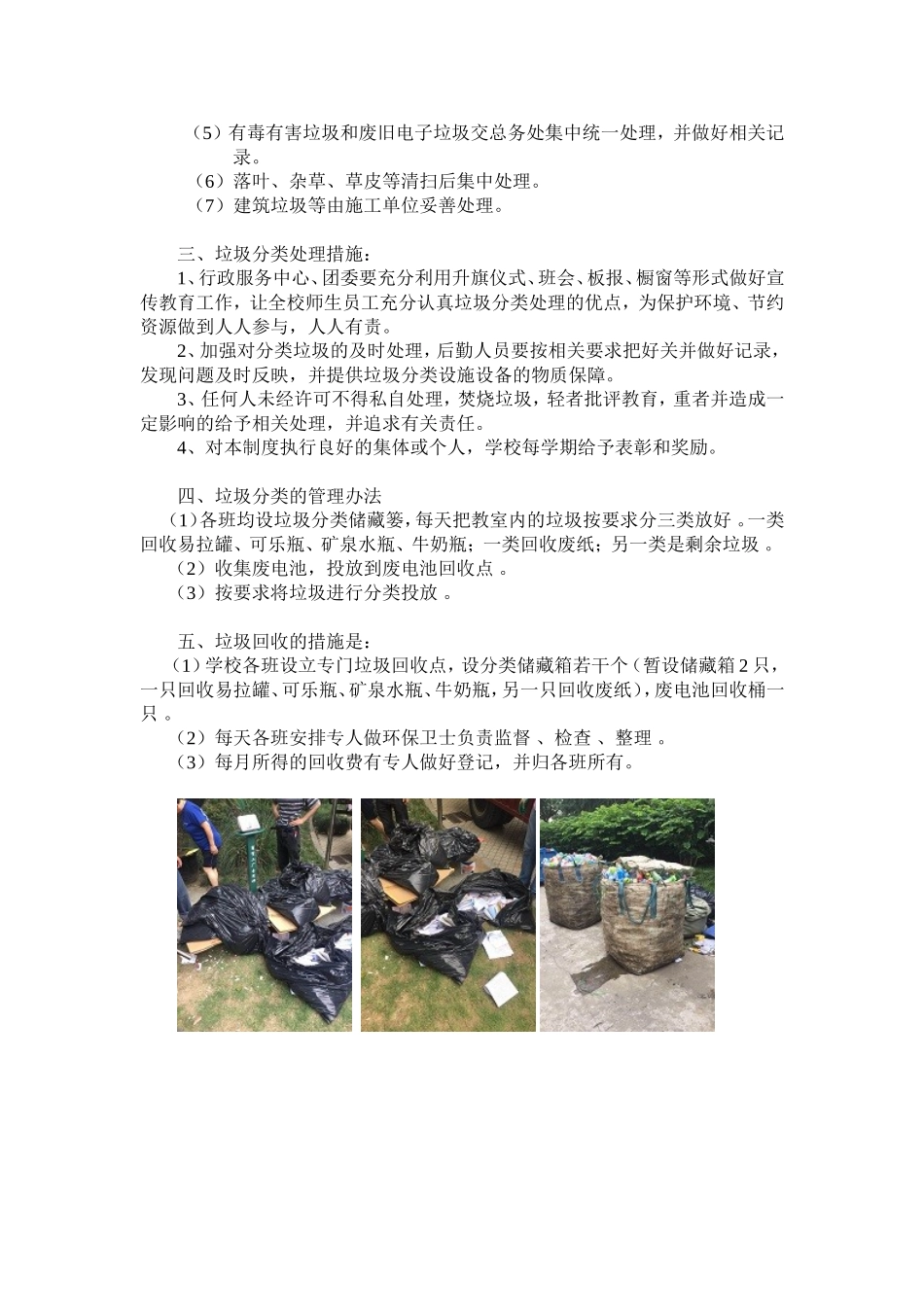 （5）有毒有害垃圾和废旧电子垃圾交总务处集中统一处理，并做好相关记录。
（6）落叶、杂草、草皮等清扫后集中处理。
（7）建筑垃圾等由施工单位妥善处理。

三、垃圾分类处理措施：
1、行政服务中心、团委要充分利用升旗仪式、班会、板报、橱窗等形式做好宣传教育工作，让全校师生员工充分认真垃圾分类处理的优点，为保护环境、节约资源做到人人参与，人人有责。
2、加强对分类垃圾的及时处理，后勤人员要按相关要求把好关并做好记录，发现问题及时反映，并提供垃圾分类设施设备的物质保障。
3、任何人未经许可不得私自处理，焚烧垃圾，轻者批评教育，重者并造成一定影响的给予相关处理，并追求有关责任。
4、对本制度执行良好的集体或个人，学校每学期给予表彰和奖励。

四、垃圾分类的管理办法
（1）各班均设垃圾分类储藏篓，每天把教室内的垃圾按要求分三类放好 。一类回收易拉罐、可乐瓶、矿泉水瓶、牛奶瓶；一类回收废纸；另一类是剩余垃圾 。
（2）收集废电池，投放到废电池回收点 。
（3）按要求将垃圾进行分类投放 。

五、垃圾回收的措施是：
（1）学校各班设立专门垃圾回收点，设分类储藏箱若干个（暂设储藏箱 2 只，一只回收易拉罐、可乐瓶、矿泉水瓶、牛奶瓶，另一只回收废纸），废电池回收桶一只 。
（2）每天各班安排专人做环保卫士负责监督 、检查 、整理 。
（3）每月所得的回收费有专人做好登记，并归各班所有。